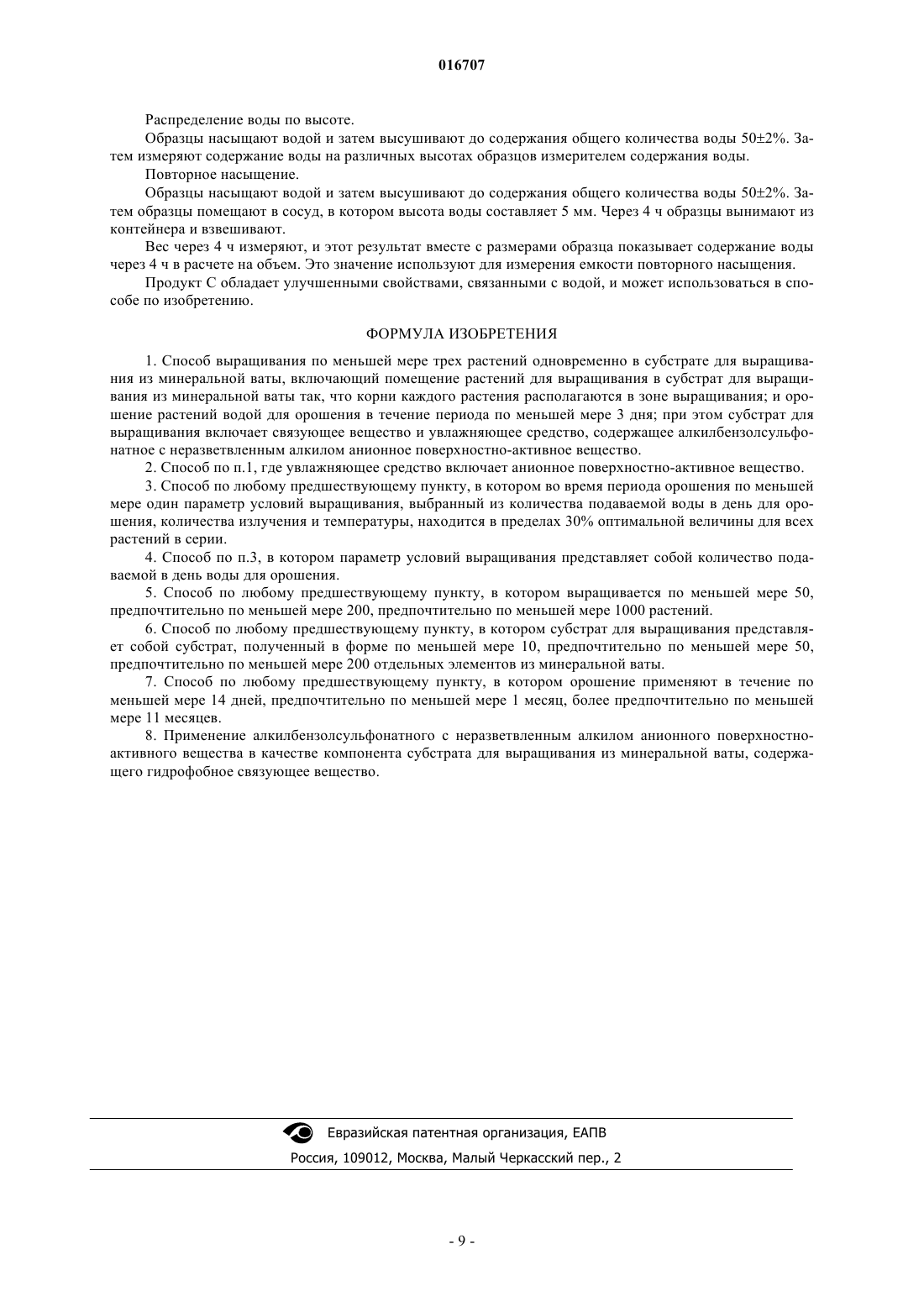 016707

Распределение воды по высоте.

Образцы насыщают водой и затем высушивают до содержания общего количества воды 50±2%. Затем измеряют содержание воды на различных высотах образцов измерителем содержания воды.

Повторное насыщение.

Образцы насыщают водой и затем высушивают до содержания общего количества воды 50±2%. Затем образцы помещают в сосуд, в котором высота воды составляет 5 мм. Через 4 ч образцы вынимают из контейнера и взвешивают.

Вес через 4 ч измеряют, и этот результат вместе с размерами образца показывает содержание воды через 4 ч в расчете на объем. Это значение используют для измерения емкости повторного насыщения.

Продукт С обладает улучшенными свойствами, связанными с водой, и может использоваться в способе по изобретению.

ФОРМУЛА ИЗОБРЕТЕНИЯ

1. Способ выращивания по меньшей мере трех растений одновременно в субстрате для выращивания из минеральной ваты, включающий помещение растений для выращивания в субстрат для выращивания из минеральной ваты так, что корни каждого растения располагаются в зоне выращивания; и орошение растений водой для орошения в течение периода по меньшей мере 3 дня; при этом субстрат для выращивания включает связующее вещество и увлажняющее средство, содержащее алкилбензолсульфонатное с неразветвленным алкилом анионное поверхностно-активное вещество.

2. Способ по п.1, где увлажняющее средство включает анионное поверхностно-активное вещество.

3. Способ по любому предшествующему пункту, в котором во время периода орошения по меньшей мере один параметр условий выращивания, выбранный из количества подаваемой воды в день для орошения, количества излучения и температуры, находится в пределах 30% оптимальной величины для всех растений в серии.

4. Способ по п.3, в котором параметр условий выращивания представляет собой количество подаваемой в день воды для орошения.

5. Способ по любому предшествующему пункту, в котором выращивается по меньшей мере 50, предпочтительно по меньшей мере 200, предпочтительно по меньшей мере 1000 растений.

6. Способ по любому предшествующему пункту, в котором субстрат для выращивания представляет собой субстрат, полученный в форме по меньшей мере 10, предпочтительно по меньшей мере 50, предпочтительно по меньшей мере 200 отдельных элементов из минеральной ваты.

7. Способ по любому предшествующему пункту, в котором орошение применяют в течение по меньшей мере 14 дней, предпочтительно по меньшей мере 1 месяц, более предпочтительно по меньшей мере 11 месяцев.

8. Применение алкилбензолсульфонатного с неразветвленным алкилом анионного поверхностно-активного вещества в качестве компонента субстрата для выращивания из минеральной ваты, содержащего гидрофобное связующее вещество.

Евразийская патентная организация, ЕАПВ
Россия, 109012, Москва, Малый Черкасский пер., 2

- 9 -